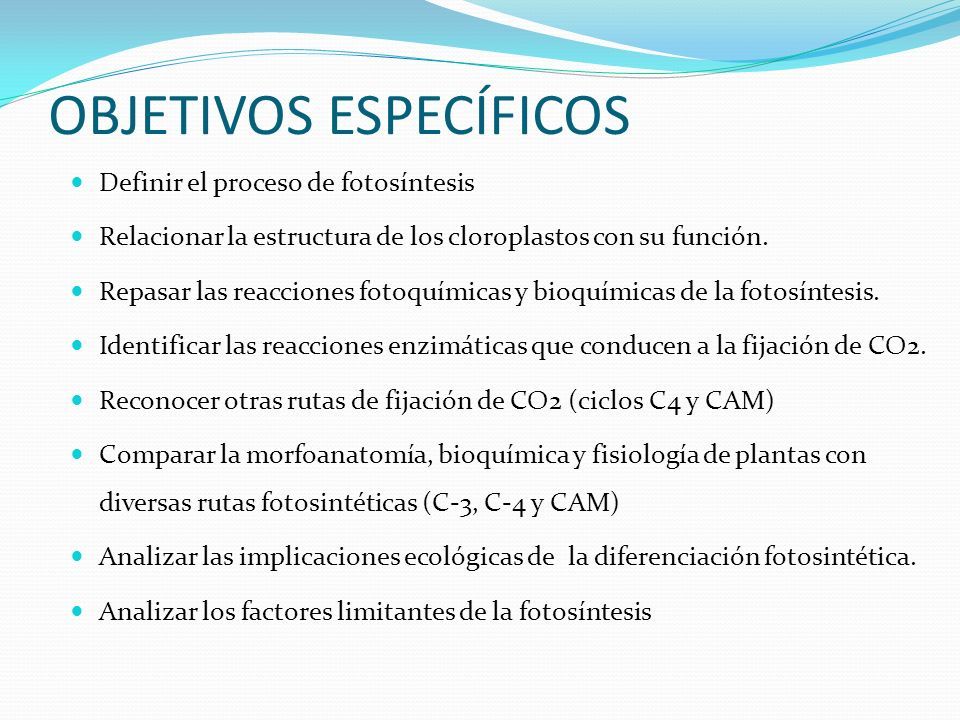 OBJETIVOS ESPECÍFICOS

- Definir el proceso de fotosíntesis
- Relacionar la estructura de los cloroplastos con su función.
- Repasar las reacciones fotoquímicas y bioquímicas de la fotosíntesis.
- Identificar las reacciones enzimáticas que conducen a la fijación de CO2.
- Reconocer otras rutas de fijación de CO2 (ciclos C4 y CAM)
- Comparar la morfoanatomía, bioquímica y fisiología de plantas con diversas rutas fotosintéticas (C-3, C-4 y CAM)
- Analizar las implicaciones ecológicas de la diferenciación fotosintética.
- Analizar los factores limitantes de la fotosíntesis